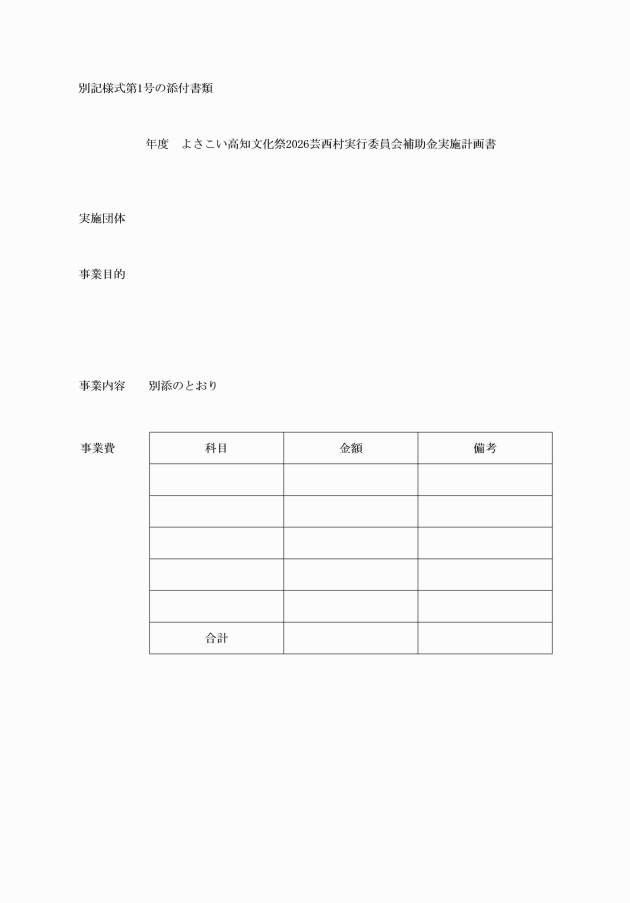 別記様式第1号の添付書類

年度　よさこい高知文化祭2026芸西村実行委員会補助金実施計画書

実施団体

事業目的

事業内容　　別添のとおり

事業費

| 科目 | 金額 | 備考 |
|---|---|---|
| | | |
| | | |
| | | |
| | | |
| | | |
| 合計 | | |